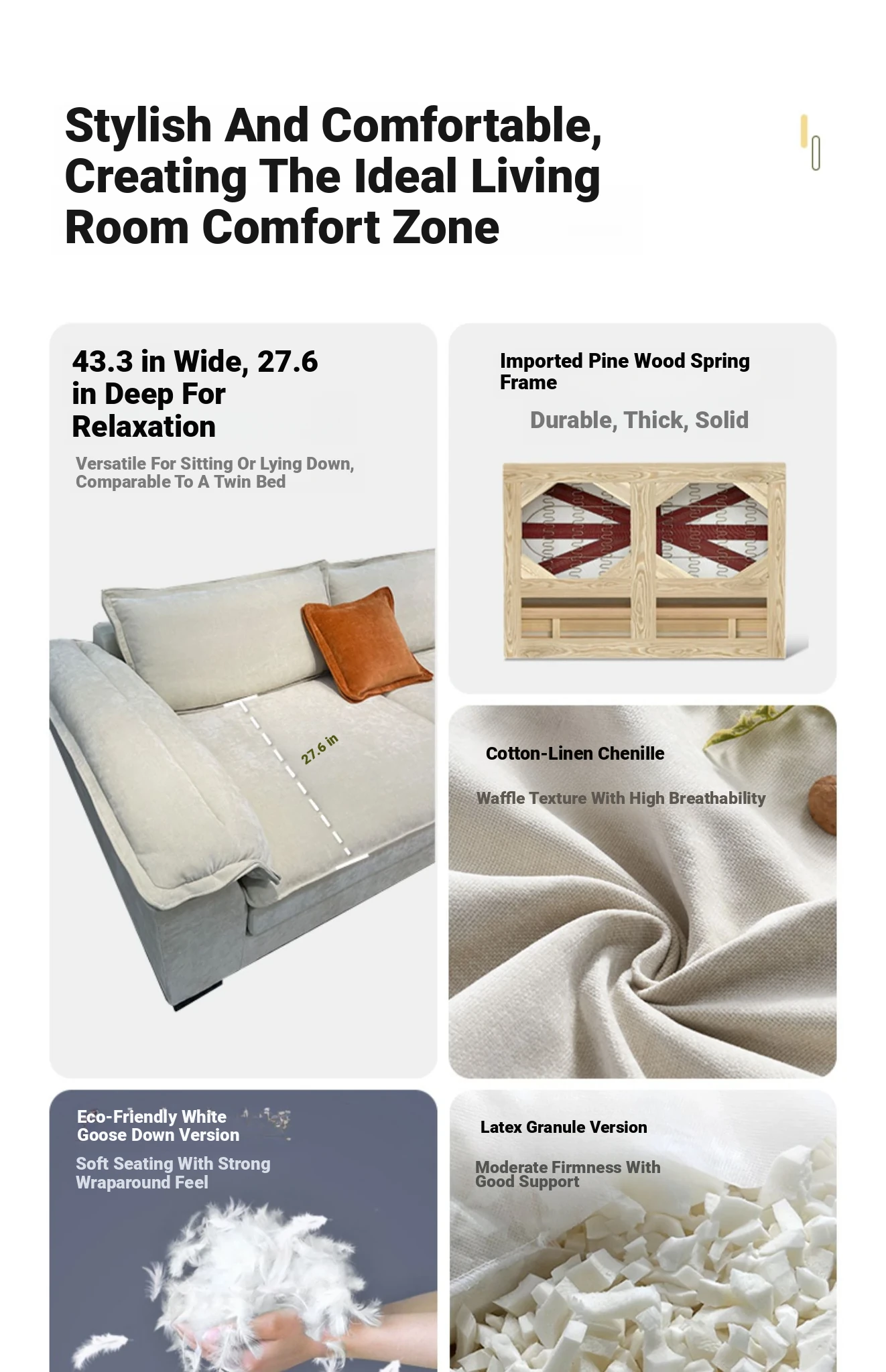 Stylish And Comfortable, Creating The Ideal Living Room Comfort Zone

43.3 in Wide, 27.6 in Deep For Relaxation

Versatile For Sitting Or Lying Down, Comparable To A Twin Bed

27.6 in

Imported Pine Wood Spring Frame

Durable, Thick, Solid

Cotton-Linen Chenille

Waffle Texture With High Breathability

Eco-Friendly White Goose Down Version

Soft Seating With Strong Wraparound Feel

Latex Granule Version

Moderate Firmness With Good Support